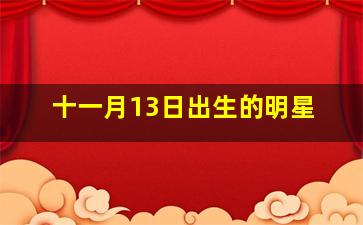 十一月13日出生的明星